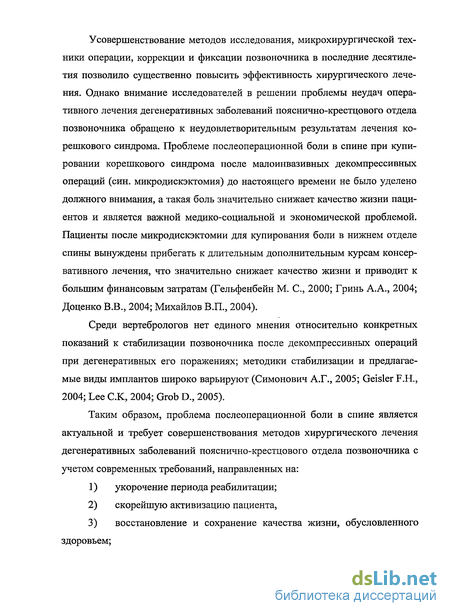 Усовершенствование методов исследования, микрохирургической техники операции, коррекции и фиксации позвоночника в последние десятилетия позволило существенно повысить эффективность хирургического лечения. Однако внимание исследователей в решении проблемы неудач оперативного лечения дегенеративных заболеваний пояснично-крестцового отдела позвоночника обращено к неудовлетворительным результатам лечения корешкового синдрома. Проблеме послеоперационной боли в спине при купировании корешкового синдрома после малоинвазивных декомпрессивных операций (син. микродискэктомия) до настоящего времени не было уделено должного внимания, а такая боль значительно снижает качество жизни пациентов и является важной медико-социальной и экономической проблемой. Пациенты после микродискэктомии для купирования боли в нижнем отделе спины вынуждены прибегать к длительным дополнительным курсам консервативного лечения, что значительно снижает качество жизни и приводит к большим финансовым затратам (Гельфенбейн М. С., 2000; Гринь А.А., 2004; Доценко В.В., 2004; Михайлов В.П., 2004).

Среди вертебрологов нет единого мнения относительно конкретных показаний к стабилизации позвоночника после декомпрессивных операций при дегенеративных его поражениях; методики стабилизации и предлагаемые виды имплантов широко варьируют (Симонович А.Г., 2005; Geisler F.H., 2004; Lee C.K, 2004; Grob D., 2005).

Таким образом, проблема послеоперационной боли в спине является актуальной и требует совершенствования методов хирургического лечения дегенеративных заболеваний пояснично-крестцового отдела позвоночника с учетом современных требований, направленных на:

1) укорочение периода реабилитации;

2) скорейшую активизацию пациента,

3) восстановление и сохранение качества жизни, обусловленного здоровьем;

dsLib.net
библиотека диссертаций